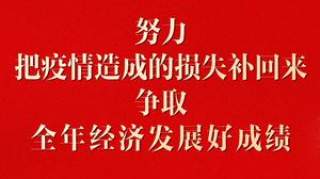 努力
把疫情造成的损失补回来
争取
全年经济发展好成绩